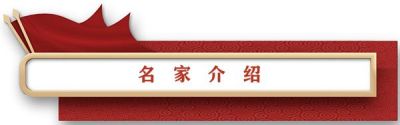 名 家 介 绍